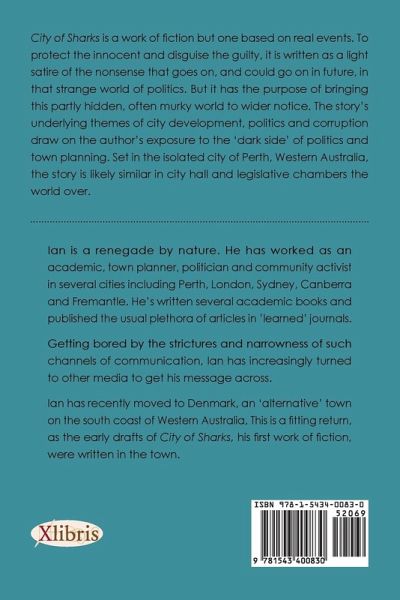 City of Sharks is a work of fiction but one based on real events. To protect the innocent and disguise the guilty, it is written as a light satire of the nonsense that goes on, and could go on in future, in that strange world of politics. But it has the purpose of bringing this partly hidden, often murky world to wider notice. The story's underlying themes of city development, politics and corruption draw on the author's exposure to the 'dark side' of politics and town planning. Set in the isolated city of Perth, Western Australia, the story is likely similar in city hall and legislative chambers the world over.

Ian is a renegade by nature. He has worked as an academic, town planner, politician and community activist in several cities including Perth, London, Sydney, Canberra and Fremantle. He's written several academic books and published the usual plethora of articles in 'learned' journals.

Getting bored by the strictures and narrowness of such channels of communication, Ian has increasingly turned to other media to get his message across.

Ian has recently moved to Denmark, an 'alternative' town on the south coast of Western Australia. This is a fitting return, as the early drafts of City of Sharks, his first work of fiction, were written in the town.

Xlibris

ISBN 978-1-5434-0083-0
52069
9 781543 400830